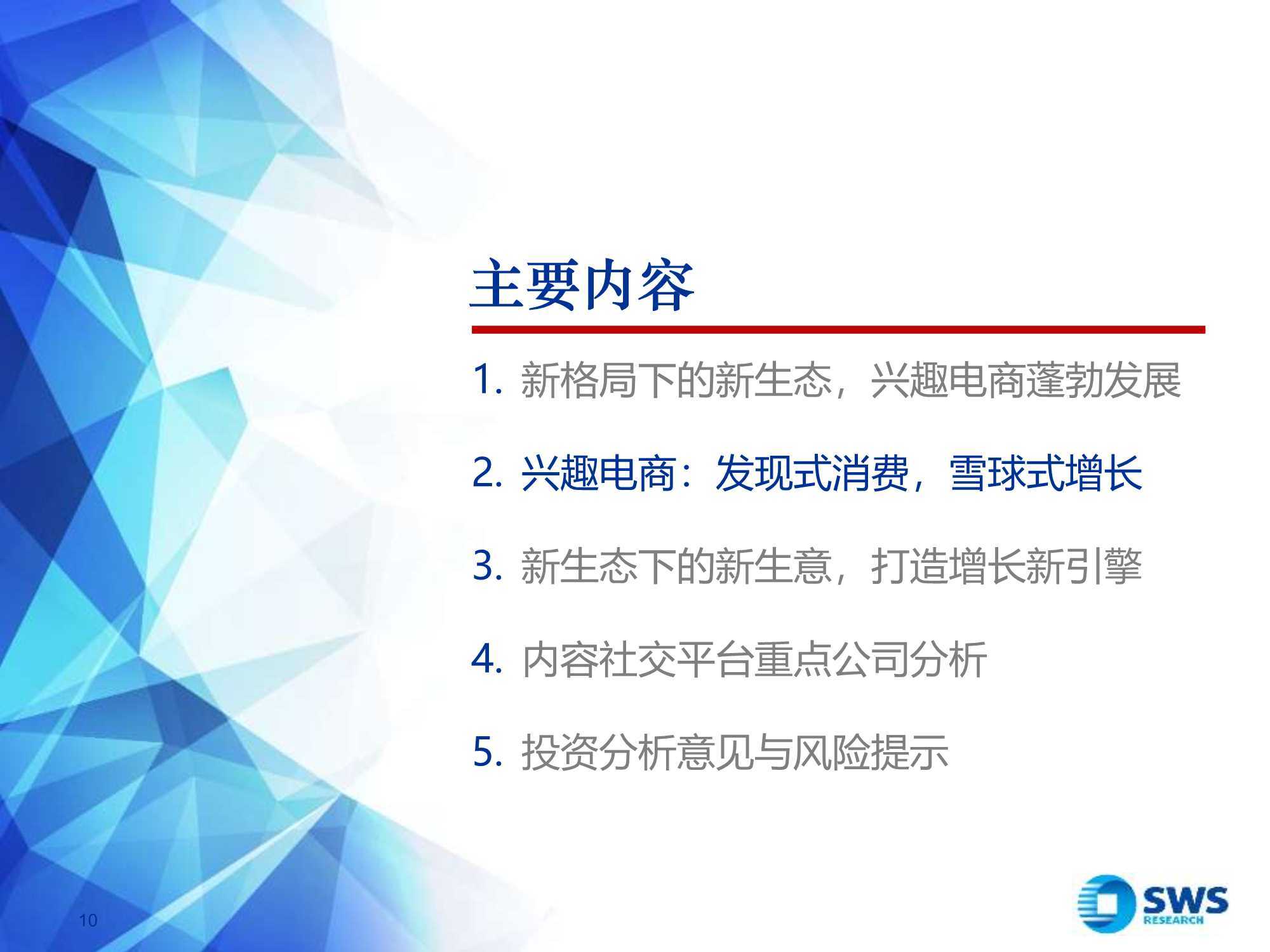 主要内容

1. 新格局下的新生态，兴趣电商蓬勃发展

2. 兴趣电商：发现式消费，雪球式增长

3. 新生态下的新生意，打造增长新引擎

4. 内容社交平台重点公司分析

5. 投资分析意见与风险提示

10

SWS RESEARCH